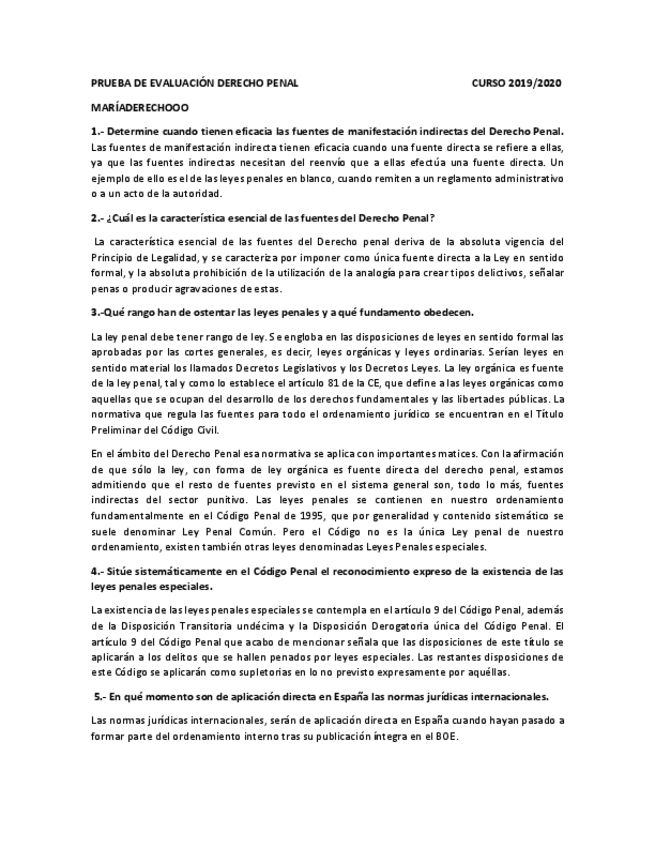 PRUEBA DE EVALUACIÓN DERECHO PENAL CURSO 2019/2020

MARÍADERECHOOO

1.- Determine cuando tienen eficacia las fuentes de manifestación indirectas del Derecho Penal. Las fuentes de manifestación indirecta tienen eficacia cuando una fuente directa se refiere a ellas, ya que las fuentes indirectas necesitan del reenvío que a ellas efectúa una fuente directa. Un ejemplo de ello es el de las leyes penales en blanco, cuando remiten a un reglamento administrativo o a un acto de la autoridad.

2.- ¿Cuál es la característica esencial de las fuentes del Derecho Penal?

La característica esencial de las fuentes del Derecho penal deriva de la absoluta vigencia del Principio de Legalidad, y se caracteriza por imponer como única fuente directa a la Ley en sentido formal, y la absoluta prohibición de la utilización de la analogía para crear tipos delictivos, señalar penas o producir agravaciones de estas.

3.-Qué rango han de ostentar las leyes penales y a qué fundamento obedecen.

La ley penal debe tener rango de ley. Se engloba en las disposiciones de leyes en sentido formal las aprobadas por las cortes generales, es decir, leyes orgánicas y leyes ordinarias. Serían leyes en sentido material los llamados Decretos Legislativos y los Decretos Leyes. La ley orgánica es fuente de la ley penal, tal y como lo establece el artículo 81 de la CE, que define a las leyes orgánicas como aquellas que se ocupan del desarrollo de los derechos fundamentales y las libertades públicas. La normativa que regula las fuentes para todo el ordenamiento jurídico se encuentran en el Título Preliminar del Código Civil.

En el ámbito del Derecho Penal esa normativa se aplica con importantes matices. Con la afirmación de que sólo la ley, con forma de ley orgánica es fuente directa del derecho penal, estamos admitiendo que el resto de fuentes previsto en el sistema general son, todo lo más, fuentes indirectas del sector punitivo. Las leyes penales se contienen en nuestro ordenamiento fundamentalmente en el Código Penal de 1995, que por generalidad y contenido sistemático se suele denominar Ley Penal Común. Pero el Código no es la única Ley penal de nuestro ordenamiento, existen también otras leyes denominadas Leyes Penales especiales.

4.- Sitúe sistemáticamente en el Código Penal el reconocimiento expreso de la existencia de las leyes penales especiales.

La existencia de las leyes penales especiales se contempla en el artículo 9 del Código Penal, además de la Disposición Transitoria undécima y la Disposición Derogatoria única del Código Penal. El artículo 9 del Código Penal que acabo de mencionar señala que las disposiciones de este título se aplicarán a los delitos que se hallen penados por leyes especiales. Las restantes disposiciones de este Código se aplicarán como supletorias en lo no previsto expresamente por aquéllas.

5.- En qué momento son de aplicación directa en España las normas jurídicas internacionales.

Las normas jurídicas internacionales, serán de aplicación directa en España cuando hayan pasado a formar parte del ordenamiento interno tras su publicación íntegra en el BOE.